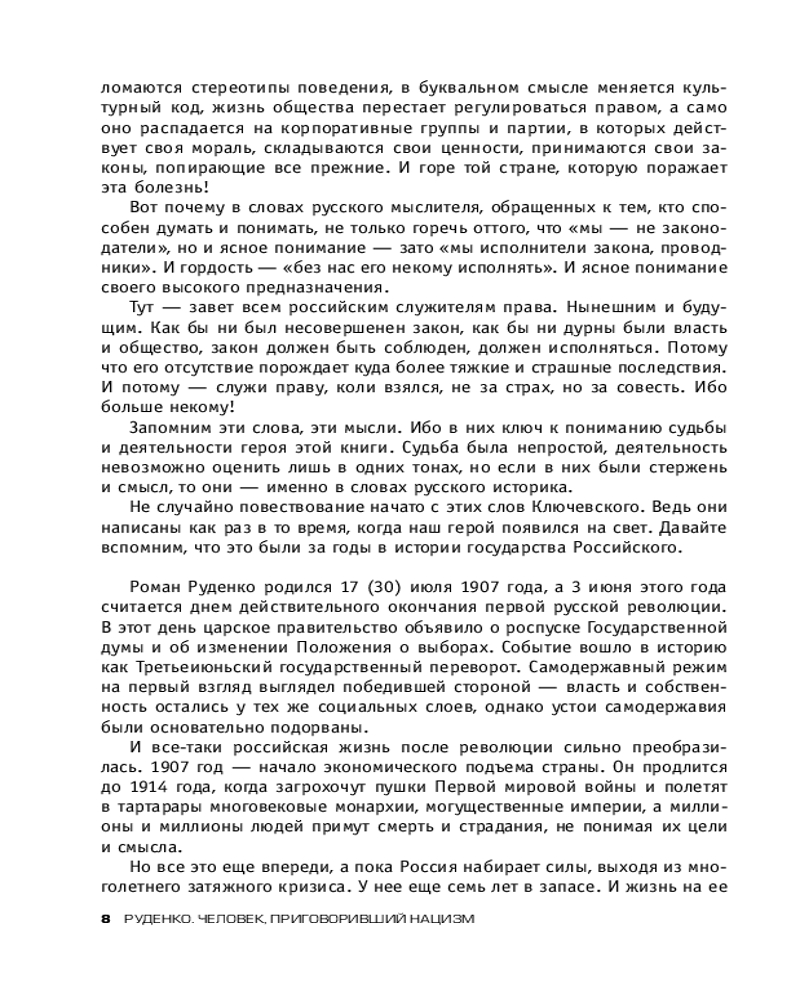 ломаются стереотипы поведения, в буквальном смысле меняется культурный код, жизнь общества перестает регулироваться правом, а само оно распадается на корпоративные группы и партии, в которых действует своя мораль, складываются свои ценности, принимаются свои законы, попирающие все прежние. И горе той стране, которую поражает эта болезнь!

Вот почему в словах русского мыслителя, обращенных к тем, кто способен думать и понимать, не только горечь оттого, что «мы — не законодатели», но и ясное понимание — зато «мы исполнители закона, проводники». И гордость — «без нас его некому исполнять». И ясное понимание своего высокого предназначения.

Тут — завет всем российским служителям права. Нынешним и будущим. Как бы ни был несовершенен закон, как бы ни дурны были власть и общество, закон должен быть соблюден, должен исполняться. Потому что его отсутствие порождает куда более тяжкие и страшные последствия. И потому — служи праву, коли взялся, не за страх, но за совесть. Ибо больше некому!

Запомним эти слова, эти мысли. Ибо в них ключ к пониманию судьбы и деятельности героя этой книги. Судьба была непростой, деятельность невозможно оценить лишь в одних тонах, но если в них были стержень и смысл, то они — именно в словах русского историка.

Не случайно повествование начато с этих слов Ключевского. Ведь они написаны как раз в то время, когда наш герой появился на свет. Давайте вспомним, что это были за годы в истории государства Российского.

Роман Руденко родился 17 (30) июля 1907 года, а 3 июня этого года считается днем действительного окончания первой русской революции. В этот день царское правительство объявило о роспуске Государственной думы и об изменении Положения о выборах. Событие вошло в историю как Третьеиюньский государственный переворот. Самодержавный режим на первый взгляд выглядел победившей стороной — власть и собственность остались у тех же социальных слоев, однако устои самодержавия были основательно подорваны.

И все-таки российская жизнь после революции сильно преобразилась. 1907 год — начало экономического подъема страны. Он продлится до 1914 года, когда загрохочут пушки Первой мировой войны и полетят в тартарары многовековые монархии, могущественные империи, а миллионы и миллионы людей примут смерть и страдания, не понимая их цели и смысла.

Но все это еще впереди, а пока Россия набирает силы, выходя из многолетнего затяжного кризиса. У нее еще семь лет в запасе. И жизнь на ее

8 РУДЕНКО. ЧЕЛОВЕК, ПРИГОВОРИВШИЙ НАЦИЗМ